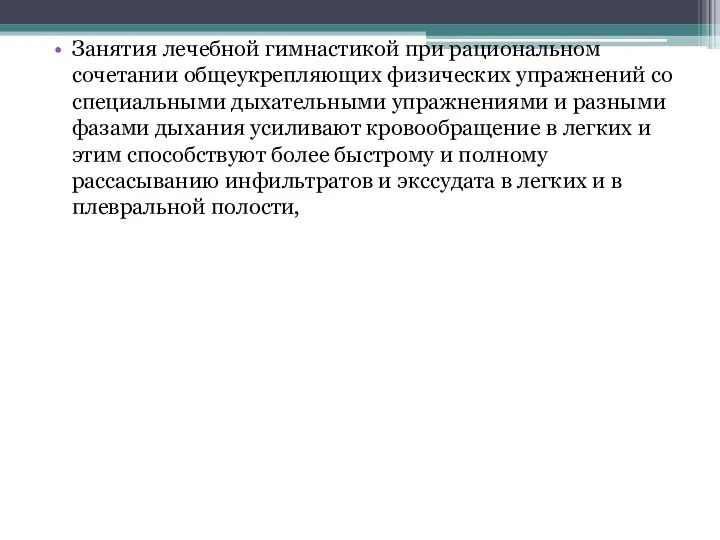 • Занятия лечебной гимнастикой при рациональном сочетании общеукрепляющих физических упражнений со специальными дыхательными упражнениями и разными фазами дыхания усиливают кровообращение в легких и этим способствуют более быстрому и полному рассасыванию инфильтратов и экссудата в легких и в плевральной полости,